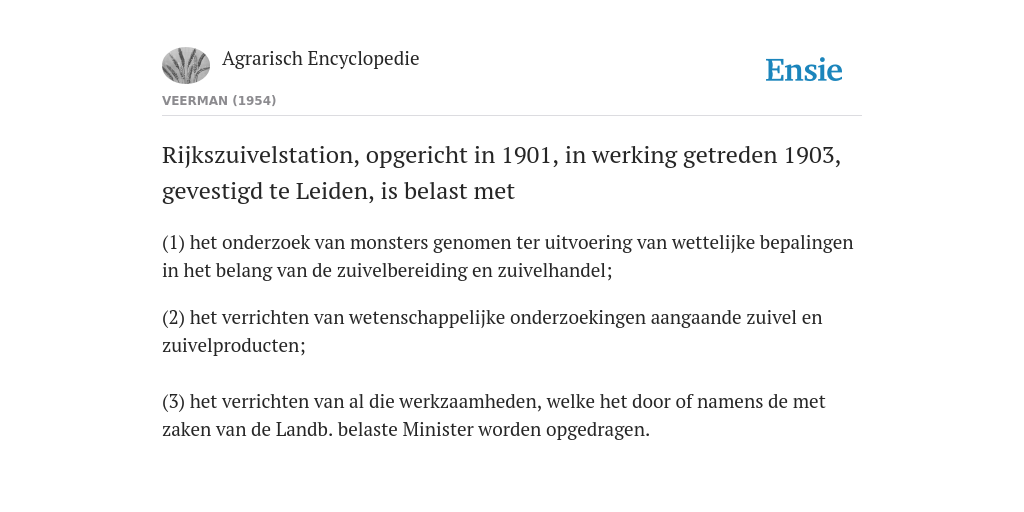 Agrarisch Encyclopedie

Ensie

VEERMAN (1954)

Rijkszuivelstation, opgericht in 1901, in werking getreden 1903, gevestigd te Leiden, is belast met

(1) het onderzoek van monsters genomen ter uitvoering van wettelijke bepalingen in het belang van de zuivelbereiding en zuivelhandel;

(2) het verrichten van wetenschappelijke onderzoekingen aangaande zuivel en zuivelproducten;

(3) het verrichten van al die werkzaamheden, welke het door of namens de met zaken van de Landb. belaste Minister worden opgedragen.